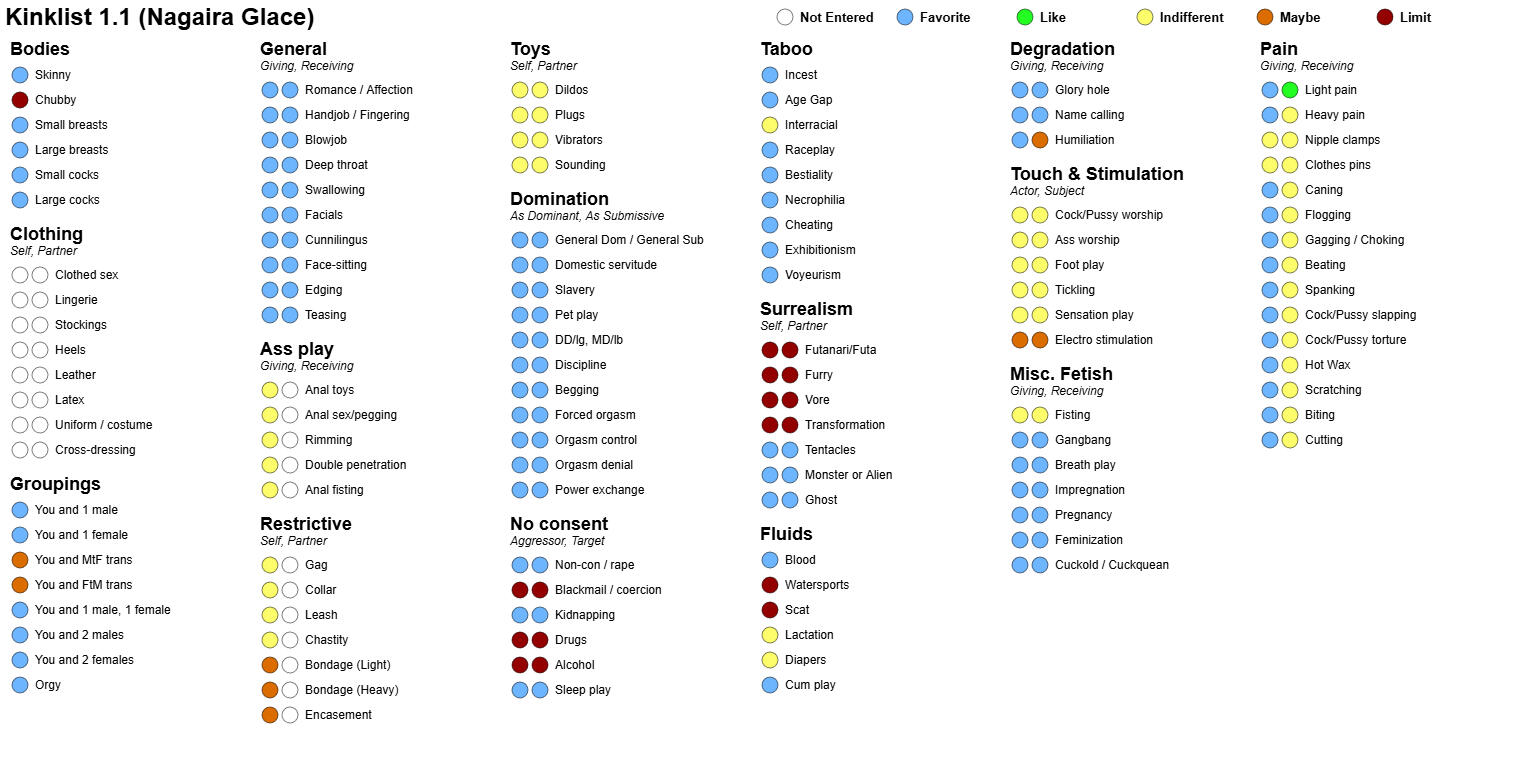 Kinklist 1.1 (Nagaira Glace)

Not Entered Favorite Like Indifferent Maybe Limit

Bodies
Skinny
Chubby
Small breasts
Large breasts
Small cocks
Large cocks

Clothing
Self, Partner
Clothed sex
Lingerie
Stockings
Heels
Leather
Latex
Uniform / costume
Cross-dressing

Groupings
You and 1 male
You and 1 female
You and MtF trans
You and FtM trans
You and 1 male, 1 female
You and 2 males
You and 2 females
Orgy

General
Giving, Receiving
Romance / Affection
Handjob / Fingering
Blowjob
Deep throat
Swallowing
Facials
Cunnilingus
Face-sitting
Edging
Teasing

Ass play
Giving, Receiving
Anal toys
Anal sex/pegging
Rimming
Double penetration
Anal fisting

Restrictive
Self, Partner
Gag
Collar
Leash
Chastity
Bondage (Light)
Bondage (Heavy)
Encasement

Toys
Self, Partner
Dildos
Plugs
Vibrators
Sounding

Domination
As Dominant, As Submissive
General Dom / General Sub
Domestic servitude
Slavery
Pet play
DD/lg, MD/lb
Discipline
Begging
Forced orgasm
Orgasm control
Orgasm denial
Power exchange

No consent
Aggressor, Target
Non-con / rape
Blackmail / coercion
Kidnapping
Drugs
Alcohol
Sleep play

Taboo
Incest
Age Gap
Interracial
Raceplay
Bestiality
Necrophilia
Cheating
Exhibitionism
Voyeurism

Surrealism
Self, Partner
Futanari/Futa
Furry
Vore
Transformation
Tentacles
Monster or Alien
Ghost

Fluids
Blood
Watersports
Scat
Lactation
Diapers
Cum play

Degradation
Giving, Receiving
Glory hole
Name calling
Humiliation

Touch & Stimulation
Actor, Subject
Cock/Pussy worship
Ass worship
Foot play
Tickling
Sensation play
Electro stimulation

Misc. Fetish
Giving, Receiving
Fisting
Gangbang
Breath play
Impregnation
Pregnancy
Feminization
Cuckold / Cuckquean

Pain
Giving, Receiving
Light pain
Heavy pain
Nipple clamps
Clothes pins
Caning
Flogging
Gagging / Choking
Beating
Spanking
Cock/Pussy slapping
Cock/Pussy torture
Hot Wax
Scratching
Biting
Cutting